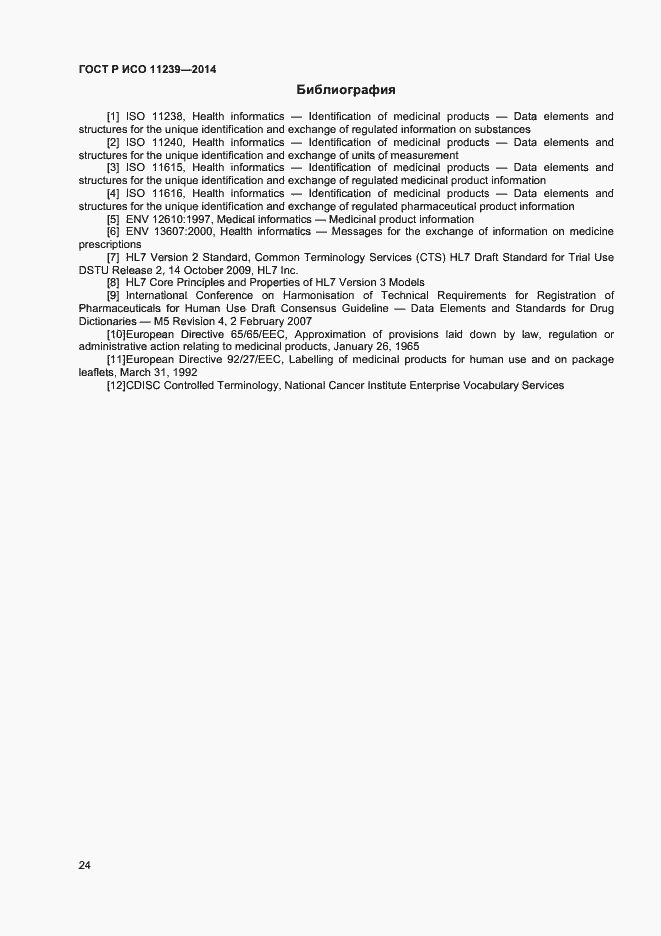 ГОСТ Р ИСО 11239—2014

Библиография

[1] ISO 11238, Health informatics — Identification of medicinal products — Data elements and structures for the unique identification and exchange of regulated information on substances

[2] ISO 11240, Health informatics — Identification of medicinal products — Data elements and structures for the unique identification and exchange of units of measurement

[3] ISO 11615, Health informatics — Identification of medicinal products — Data elements and structures for the unique identification and exchange of regulated medicinal product information

[4] ISO 11616, Health informatics — Identification of medicinal products — Data elements and structures for the unique identification and exchange of regulated pharmaceutical product information

[5] ENV 12610:1997, Medical informatics — Medicinal product information

[6] ENV 13607:2000, Health informatics — Messages for the exchange of information on medicine prescriptions

[7] HL7 Version 2 Standard, Common Terminology Services (CTS) HL7 Draft Standard for Trial Use DSTU Release 2, 14 October 2009, HL7 Inc.

[8] HL7 Core Principles and Properties of HL7 Version 3 Models

[9] International Conference on Harmonisation of Technical Requirements for Registration of Pharmaceuticals for Human Use Draft Consensus Guideline — Data Elements and Standards for Drug Dictionaries — M5 Revision 4, 2 February 2007

[10]European Directive 65/65/EEC, Approximation of provisions laid down by law, regulation or administrative action relating to medicinal products, January 26, 1965

[11]European Directive 92/27/EEC, Labelling of medicinal products for human use and on package leaflets, March 31, 1992

[12]CDISC Controlled Terminology, National Cancer Institute Enterprise Vocabulary Services

24